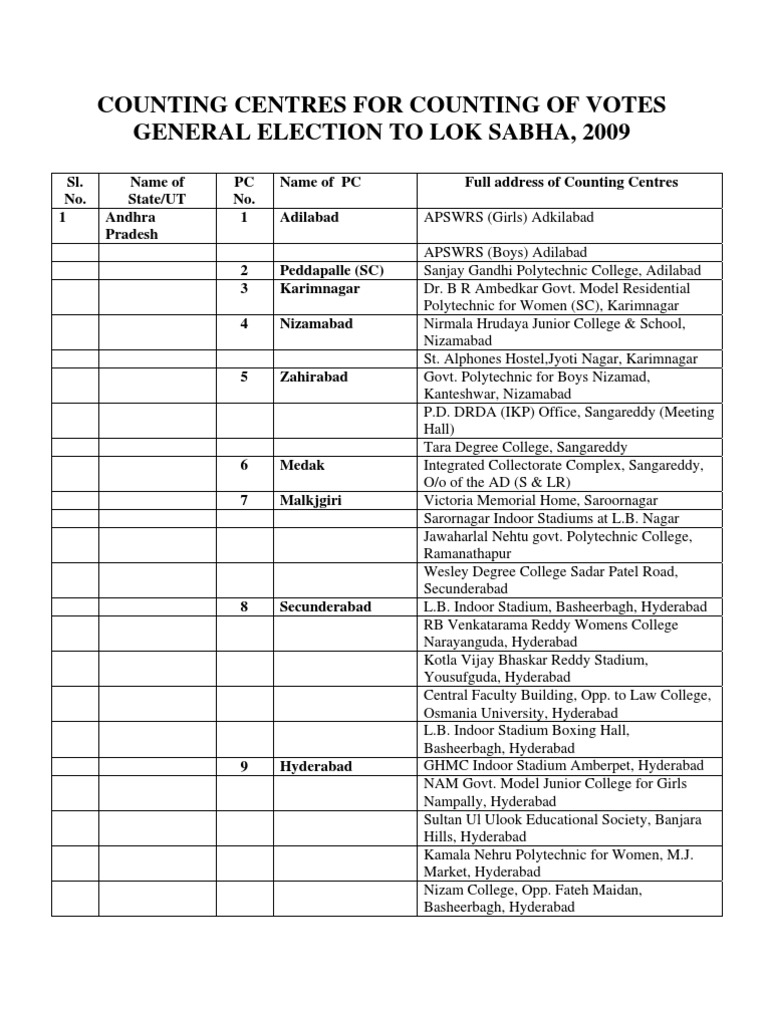 COUNTING CENTRES FOR COUNTING OF VOTES
GENERAL ELECTION TO LOK SABHA, 2009

| Sl. No. | Name of State/UT | PC No. | Name of PC | Full address of Counting Centres |
|---|---|---|---|---|
| 1 | Andhra Pradesh | 1 | Adilabad | APSWRS (Girls) Adkilabad |
| | | | | APSWRS (Boys) Adilabad |
| | | 2 | Peddapalle (SC) | Sanjay Gandhi Polytechnic College, Adilabad |
| | | 3 | Karimnagar | Dr. B R Ambedkar Govt. Model Residential Polytechnic for Women (SC), Karimnagar |
| | | 4 | Nizamabad | Nirmala Hrudaya Junior College & School, Nizamabad |
| | | | | St. Alphones Hostel,Jyoti Nagar, Karimnagar |
| | | 5 | Zahirabad | Govt. Polytechnic for Boys Nizamad, Kanteshwar, Nizamabad |
| | | | | P.D. DRDA (IKP) Office, Sangareddy (Meeting Hall) |
| | | | | Tara Degree College, Sangareddy |
| | | 6 | Medak | Integrated Collectorate Complex, Sangareddy, O/o of the AD (S & LR) |
| | | 7 | Malkjgiri | Victoria Memorial Home, Saroornagar |
| | | | | Sarornagar Indoor Stadiums at L.B. Nagar |
| | | | | Jawaharlal Nehtu govt. Polytechnic College, Ramanathapur |
| | | | | Wesley Degree College Sadar Patel Road, Secunderabad |
| | | 8 | Secunderabad | L.B. Indoor Stadium, Basheerbagh, Hyderabad |
| | | | | RB Venkatarama Reddy Womens College Narayanguda, Hyderabad |
| | | | | Kotla Vijay Bhaskar Reddy Stadium, Yousufguda, Hyderabad |
| | | | | Central Faculty Building, Opp. to Law College, Osmania University, Hyderabad |
| | | | | L.B. Indoor Stadium Boxing Hall, Basheerbagh, Hyderabad |
| | | 9 | Hyderabad | GHMC Indoor Stadium Amberpet, Hyderabad |
| | | | | NAM Govt. Model Junior College for Girls Nampally, Hyderabad |
| | | | | Sultan Ul Ulook Educational Society, Banjara Hills, Hyderabad |
| | | | | Kamala Nehru Polytechnic for Women, M.J. Market, Hyderabad |
| | | | | Nizam College, Opp. Fateh Maidan, Basheerbagh, Hyderabad |